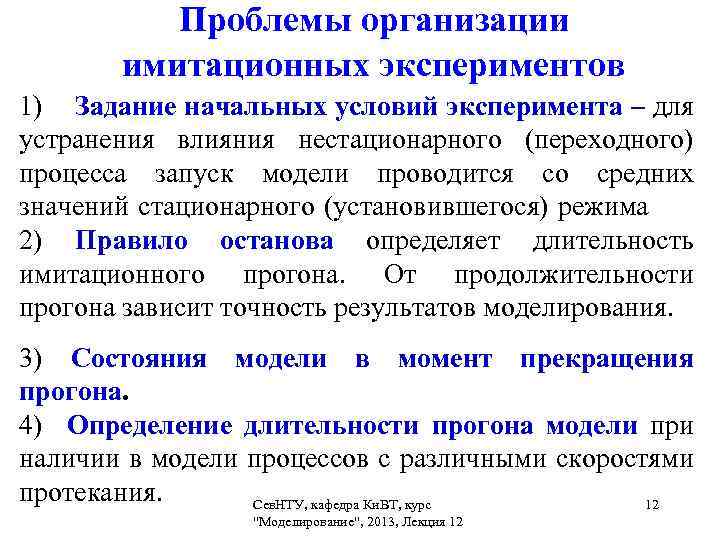 Проблемы организации имитационных экспериментов

1) Задание начальных условий эксперимента – для устранения влияния нестационарного (переходного) процесса запуск модели проводится со средних значений стационарного (установившегося) режима

2) Правило останова определяет длительность имитационного прогона. От продолжительности прогона зависит точность результатов моделирования.

3) Состояния модели в момент прекращения прогона.

4) Определение длительности прогона модели при наличии в модели процессов с различными скоростями протекания.

СевНТУ, кафедра КиВТ, курс "Моделирование", 2013, Лекция 12

12